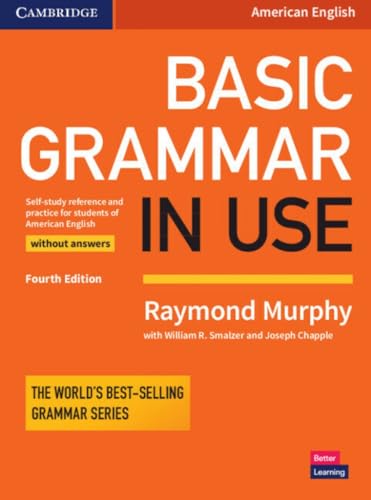 CAMBRIDGE

American English

BASIC GRAMMAR IN USE

Self-study reference and practice for students of American English

without answers

Fourth Edition

Raymond Murphy

with William R. Smalzer and Joseph Chapple

THE WORLD'S BEST-SELLING GRAMMAR SERIES

Better Learning